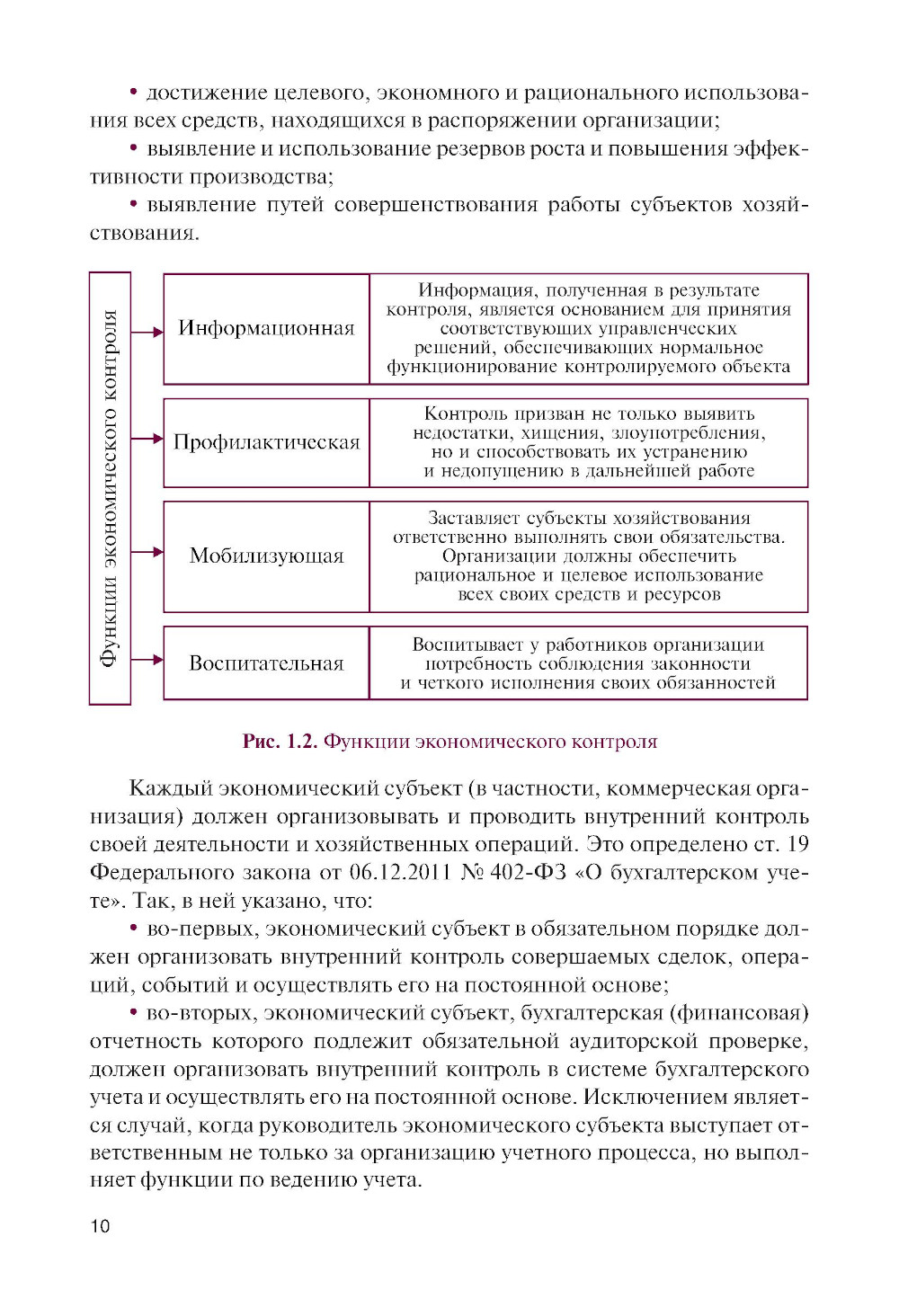 • достижение целевого, экономного и рационального использования всех средств, находящихся в распоряжении организации;

• выявление и использование резервов роста и повышения эффективности производства;

• выявление путей совершенствования работы субъектов хозяйствования.

Функции экономического контроля

Информационная

Информация, полученная в результате контроля, является основанием для принятия соответствующих управленческих решений, обеспечивающих нормальное функционирование контролируемого объекта

Профилактическая

Контроль призван не только выявить недостатки, хищения, злоупотребления, но и способствовать их устранению и недопущению в дальнейшей работе

Мобилизующая

Заставляет субъекты хозяйствования ответственно выполнять свои обязательства. Организации должны обеспечить рациональное и целевое использование всех своих средств и ресурсов

Воспитательная

Воспитывает у работников организации потребность соблюдения законности и четкого исполнения своих обязанностей

Рис. 1.2. Функции экономического контроля

Каждый экономический субъект (в частности, коммерческая организация) должен организовывать и проводить внутренний контроль своей деятельности и хозяйственных операций. Это определено ст. 19 Федерального закона от 06.12.2011 № 402-ФЗ «О бухгалтерском учете». Так, в ней указано, что:

• во-первых, экономический субъект в обязательном порядке должен организовать внутренний контроль совершаемых сделок, операций, событий и осуществлять его на постоянной основе;

• во-вторых, экономический субъект, бухгалтерская (финансовая) отчетность которого подлежит обязательной аудиторской проверке, должен организовать внутренний контроль в системе бухгалтерского учета и осуществлять его на постоянной основе. Исключением является случай, когда руководитель экономического субъекта выступает ответственным не только за организацию учетного процесса, но выполняет функции по ведению учета.

10